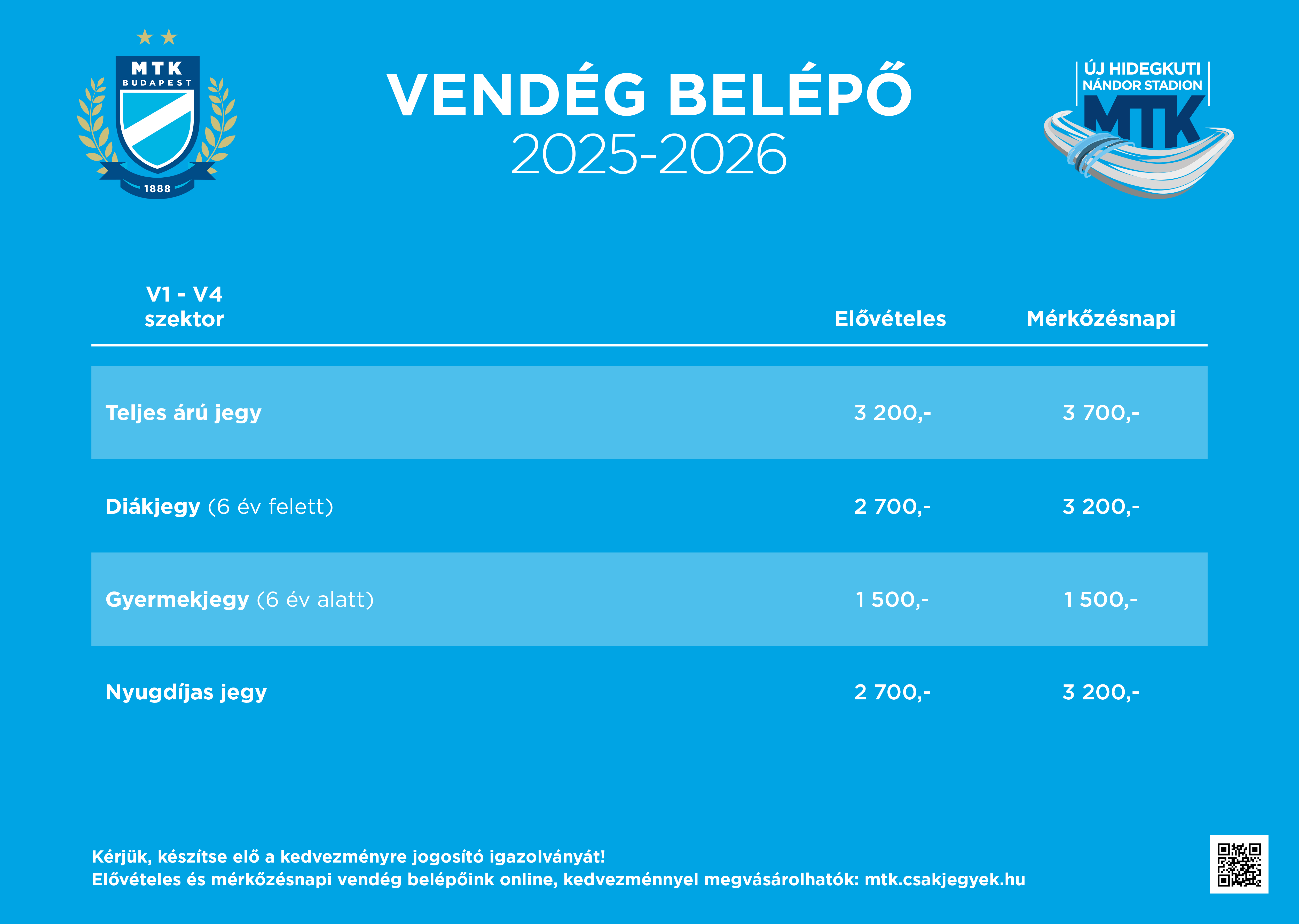 MTK BUDAPEST 1888

VENDÉG BELÉPŐ
2025-2026

ÚJ HIDEGKUTI NÁNDOR STADION MTK

| V1 - V4 szektor | Elővételes | Mérkőzésnapi |
|---|---|---|
| Teljes árú jegy | 3 200,- | 3 700,- |
| Diákjegy (6 év felett) | 2 700,- | 3 200,- |
| Gyermekjegy (6 év alatt) | 1 500,- | 1 500,- |
| Nyugdíjas jegy | 2 700,- | 3 200,- |

Kérjük, készítse elő a kedvezményre jogosító igazolványát!
Elővételes és mérkőzésnapi vendég belépőink online, kedvezménnyel megvásárolhatók: mtk.csakjegyek.hu